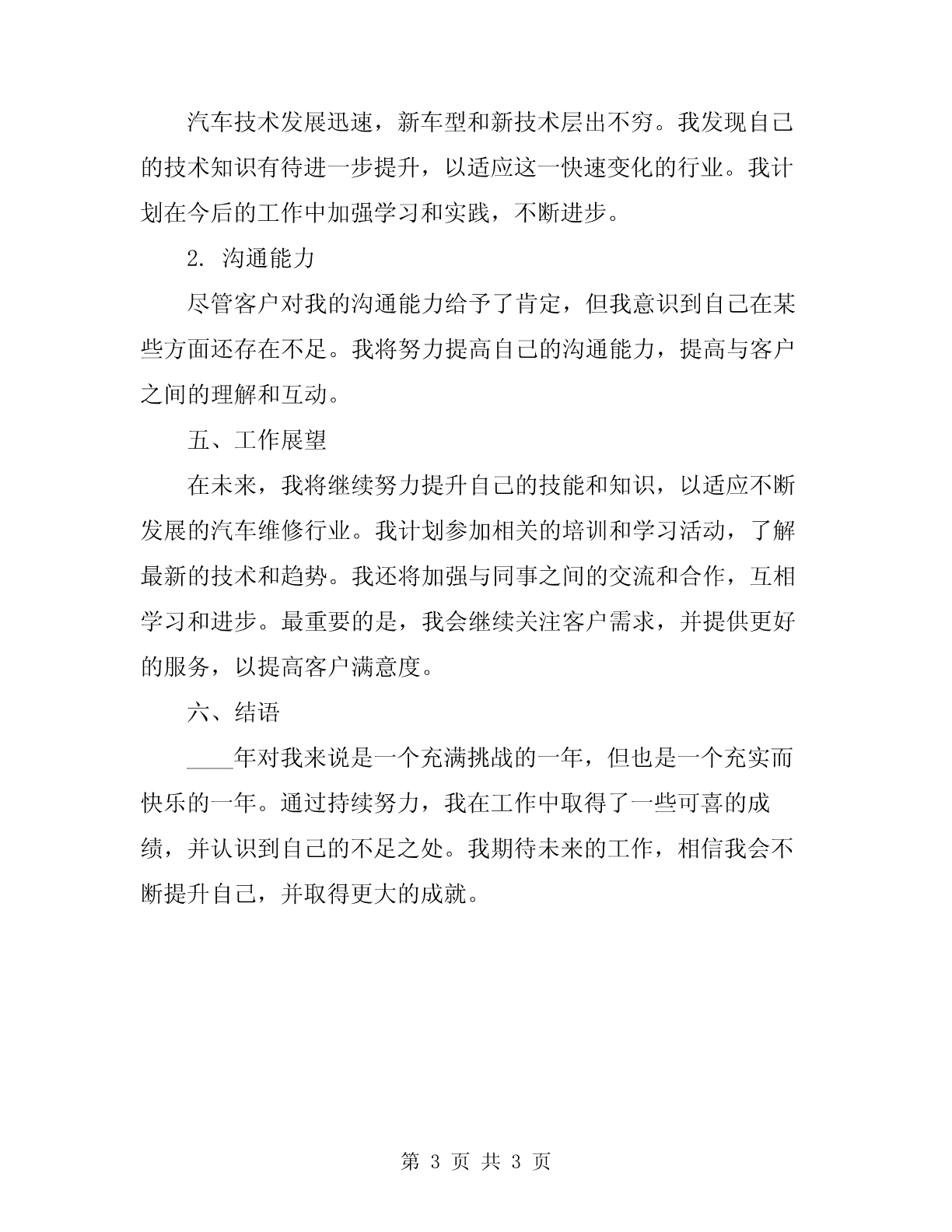 汽车技术发展迅速，新车型和新技术层出不穷。我发现自己的技术知识有待进一步提升，以适应这一快速变化的行业。我计划在今后的工作中加强学习和实践，不断进步。

2. 沟通能力

尽管客户对我的沟通能力给予了肯定，但我意识到自己在某些方面还存在不足。我将努力提高自己的沟通能力，提高与客户之间的理解和互动。

五、工作展望

在未来，我将继续努力提升自己的技能和知识，以适应不断发展的汽车维修行业。我计划参加相关的培训和学习活动，了解最新的技术和趋势。我还将加强与同事之间的交流和合作，互相学习和进步。最重要的是，我会继续关注客户需求，并提供更好的服务，以提高客户满意度。

六、结语

____年对我来说是一个充满挑战的一年，但也是一个充实而快乐的一年。通过持续努力，我在工作中取得了一些可喜的成绩，并认识到自己的不足之处。我期待未来的工作，相信我会不断提升自己，并取得更大的成就。

第 3 页 共 3 页